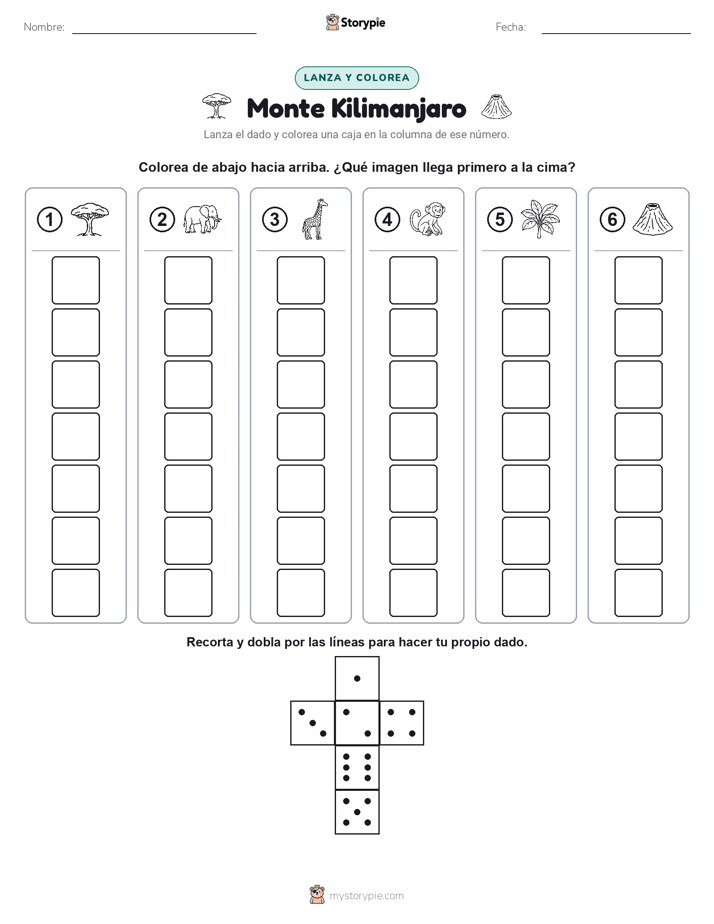 Nombre: ____ Storypie Fecha: ____

LANZA Y COLOREA

Monte Kilimanjaro

Lanza el dado y colorea una caja en la columna de ese número.

Colorea de abajo hacia arriba. ¿Qué imagen llega primero a la cima?

1 2 3 4 5 6

Recorta y dobla por las líneas para hacer tu propio dado.

mystorypie.com